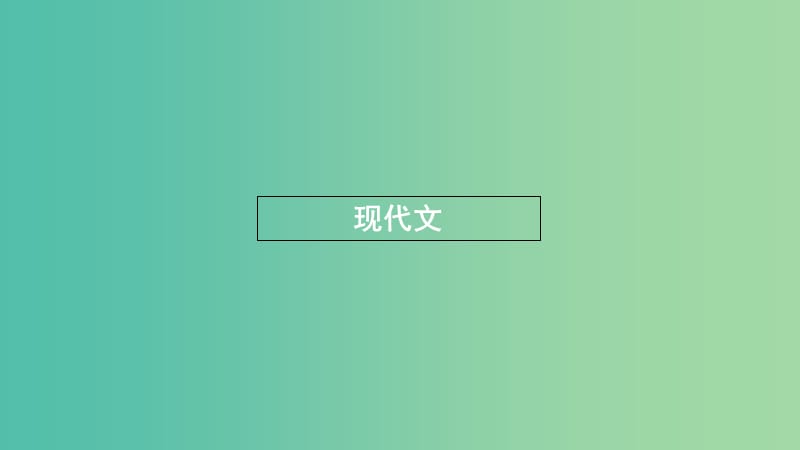 现代文